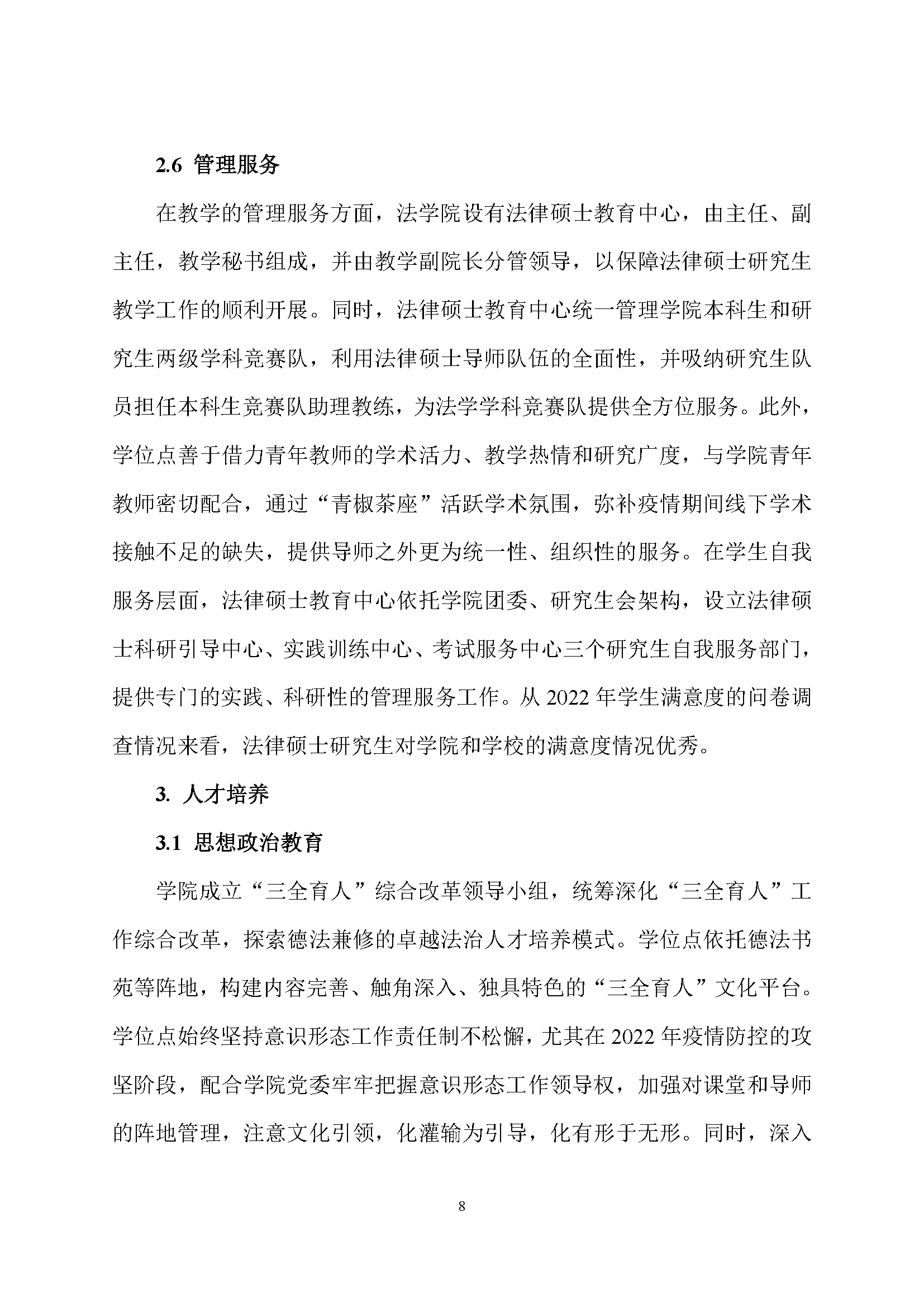 2.6 管理服务

在教学的管理服务方面，法学院设有法律硕士教育中心，由主任、副主任，教学秘书组成，并由教学副院长分管领导，以保障法律硕士研究生教学工作的顺利开展。同时，法律硕士教育中心统一管理学院本科生和研究生两级学科竞赛队，利用法律硕士导师队伍的全面性，并吸纳研究生队员担任本科生竞赛队助理教练，为法学学科竞赛队提供全方位服务。此外，学位点善于借力青年教师的学术活力、教学热情和研究广度，与学院青年教师密切配合，通过“青椒茶座”活跃学术氛围，弥补疫情期间线下学术接触不足的缺失，提供导师之外更为统一性、组织性的服务。在学生自我服务层面，法律硕士教育中心依托学院团委、研究生会架构，设立法律硕士科研引导中心、实践训练中心、考试服务中心三个研究生自我服务部门，提供专门的实践、科研性的管理服务工作。从 2022 年学生满意度的问卷调查情况来看，法律硕士研究生对学院和学校的满意度情况优秀。

3. 人才培养

3.1 思想政治教育

学院成立“三全育人”综合改革领导小组，统筹深化“三全育人”工作综合改革，探索德法兼修的卓越法治人才培养模式。学位点依托德法书苑等阵地，构建内容完善、触角深入、独具特色的“三全育人”文化平台。学位点始终坚持意识形态工作责任制不松懈，尤其在 2022 年疫情防控的攻坚阶段，配合学院党委牢牢把握意识形态工作领导权，加强对课堂和导师的阵地管理，注意文化引领，化灌输为引导，化有形于无形。同时，深入

8